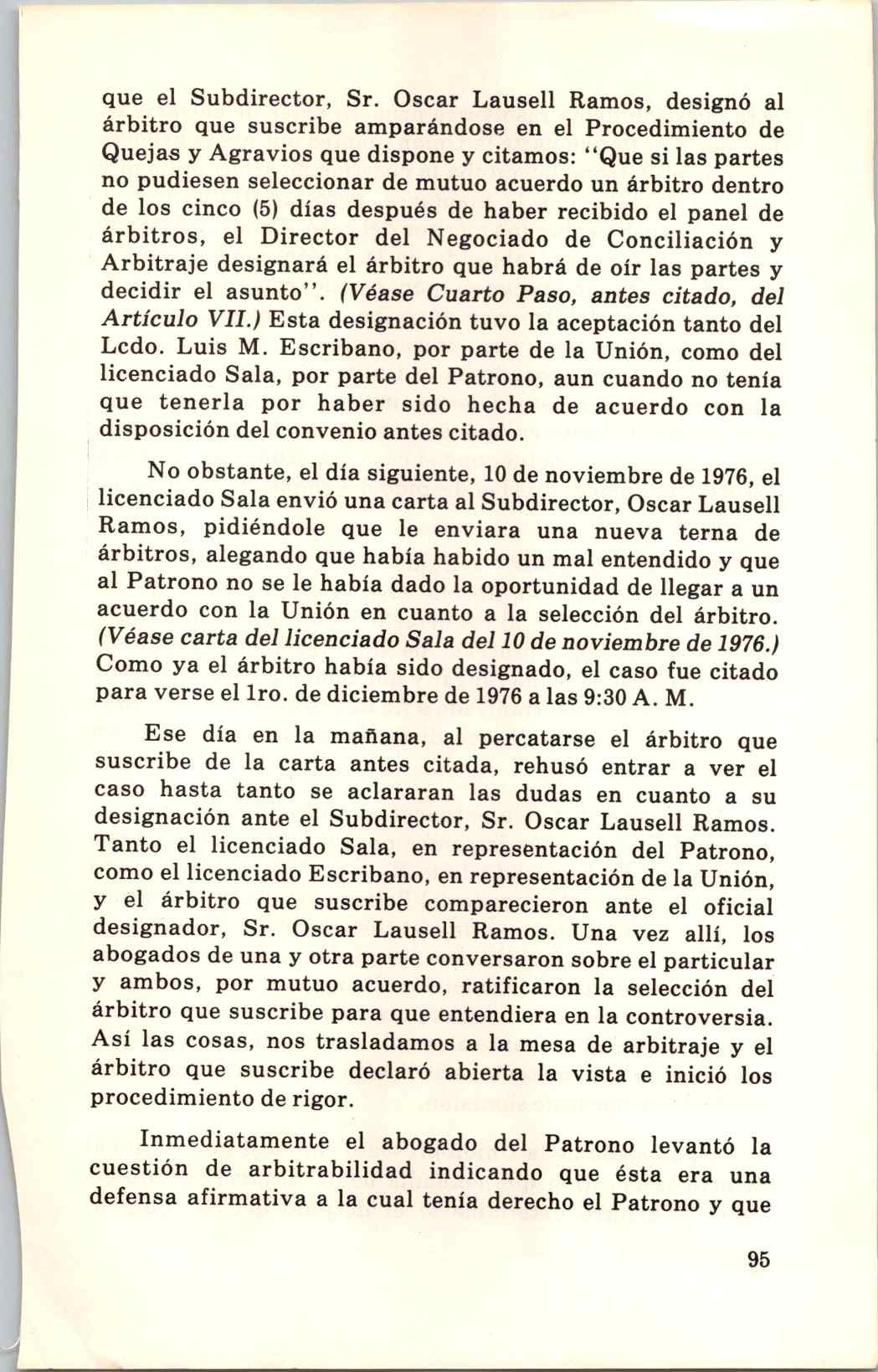 que el Subdirector, Sr. Oscar Lausell Ramos, designó al árbitro que suscribe amparándose en el Procedimiento de Quejas y Agravios que dispone y citamos: "Que si las partes no pudiesen seleccionar de mutuo acuerdo un árbitro dentro de los cinco (5) días después de haber recibido el panel de árbitros, el Director del Negociado de Conciliación y Arbitraje designará el árbitro que habrá de oír las partes y decidir el asunto". (Véase Cuarto Paso, antes citado, del Artículo VII.) Esta designación tuvo la aceptación tanto del Lcdo. Luis M. Escribano, por parte de la Unión, como del licenciado Sala, por parte del Patrono, aun cuando no tenía que tenerla por haber sido hecha de acuerdo con la disposición del convenio antes citado.

No obstante, el día siguiente, 10 de noviembre de 1976, el licenciado Sala envió una carta al Subdirector, Oscar Lausell Ramos, pidiéndole que le enviara una nueva terna de árbitros, alegando que había habido un mal entendido y que al Patrono no se le había dado la oportunidad de llegar a un acuerdo con la Unión en cuanto a la selección del árbitro. (Véase carta del licenciado Sala del 10 de noviembre de 1976.) Como ya el árbitro había sido designado, el caso fue citado para verse el 1ro. de diciembre de 1976 a las 9:30 A. M.

Ese día en la mañana, al percatarse el árbitro que suscribe de la carta antes citada, rehusó entrar a ver el caso hasta tanto se aclararan las dudas en cuanto a su designación ante el Subdirector, Sr. Oscar Lausell Ramos. Tanto el licenciado Sala, en representación del Patrono, como el licenciado Escribano, en representación de la Unión, y el árbitro que suscribe comparecieron ante el oficial designador, Sr. Oscar Lausell Ramos. Una vez allí, los abogados de una y otra parte conversaron sobre el particular y ambos, por mutuo acuerdo, ratificaron la selección del árbitro que suscribe para que entendiera en la controversia. Así las cosas, nos trasladamos a la mesa de arbitraje y el árbitro que suscribe declaró abierta la vista e inició los procedimiento de rigor.

Inmediatamente el abogado del Patrono levantó la cuestión de arbitrabilidad indicando que ésta era una defensa afirmativa a la cual tenía derecho el Patrono y que

95